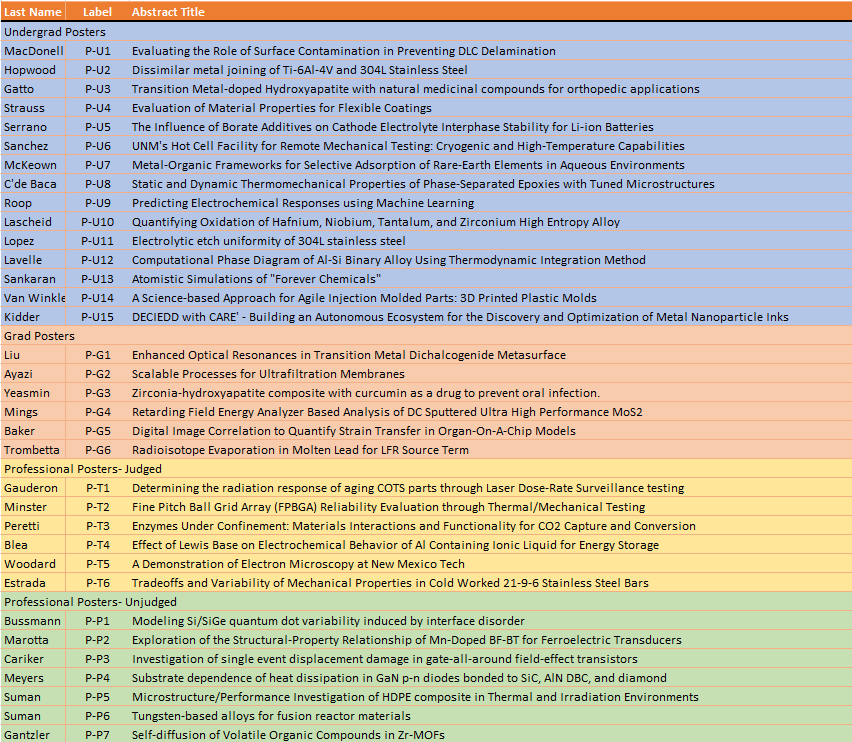 | Last Name | Label | Abstract Title |
|---|---|---|
| Undergrad Posters | | |
| MacDonell | P-U1 | Evaluating the Role of Surface Contamination in Preventing DLC Delamination |
| Hopwood | P-U2 | Dissimilar metal joining of Ti-6Al-4V and 304L Stainless Steel |
| Gatto | P-U3 | Transition Metal-doped Hydroxyapatite with natural medicinal compounds for orthopedic applications |
| Strauss | P-U4 | Evaluation of Material Properties for Flexible Coatings |
| Serrano | P-U5 | The Influence of Borate Additives on Cathode Electrolyte Interphase Stability for Li-ion Batteries |
| Sanchez | P-U6 | UNM's Hot Cell Facility for Remote Mechanical Testing: Cryogenic and High-Temperature Capabilities |
| McKeown | P-U7 | Metal-Organic Frameworks for Selective Adsorption of Rare-Earth Elements in Aqueous Environments |
| C'de Baca | P-U8 | Static and Dynamic Thermomechanical Properties of Phase-Separated Epoxies with Tuned Microstructures |
| Roop | P-U9 | Predicting Electrochemical Responses using Machine Learning |
| Lascheid | P-U10 | Quantifying Oxidation of Hafnium, Niobium, Tantalum, and Zirconium High Entropy Alloy |
| Lopez | P-U11 | Electrolytic etch uniformity of 304L stainless steel |
| Lavelle | P-U12 | Computational Phase Diagram of Al-Si Binary Alloy Using Thermodynamic Integration Method |
| Sankaran | P-U13 | Atomistic Simulations of "Forever Chemicals" |
| Van Winkle | P-U14 | A Science-based Approach for Agile Injection Molded Parts: 3D Printed Plastic Molds |
| Kidder | P-U15 | DECIEDD with CARE' - Building an Autonomous Ecosystem for the Discovery and Optimization of Metal Nanoparticle Inks |
| Grad Posters | | |
| Liu | P-G1 | Enhanced Optical Resonances in Transition Metal Dichalcogenide Metasurface |
| Ayazi | P-G2 | Scalable Processes for Ultrafiltration Membranes |
| Yeasmin | P-G3 | Zirconia-hydroxyapatite composite with curcumin as a drug to prevent oral infection. |
| Mings | P-G4 | Retarding Field Energy Analyzer Based Analysis of DC Sputtered Ultra High Performance MoS2 |
| Baker | P-G5 | Digital Image Correlation to Quantify Strain Transfer in Organ-On-A-Chip Models |
| Trombetta | P-G6 | Radioisotope Evaporation in Molten Lead for LFR Source Term |
| Professional Posters- Judged | | |
| Gauderon | P-T1 | Determining the radiation response of aging COTS parts through Laser Dose-Rate Surveillance testing |
| Minster | P-T2 | Fine Pitch Ball Grid Array (FPBGA) Reliability Evaluation through Thermal/Mechanical Testing |
| Peretti | P-T3 | Enzymes Under Confinement: Materials Interactions and Functionality for CO2 Capture and Conversion |
| Blea | P-T4 | Effect of Lewis Base on Electrochemical Behavior of Al Containing Ionic Liquid for Energy Storage |
| Woodard | P-T5 | A Demonstration of Electron Microscopy at New Mexico Tech |
| Estrada | P-T6 | Tradeoffs and Variability of Mechanical Properties in Cold Worked 21-9-6 Stainless Steel Bars |
| Professional Posters- Unjudged | | |
| Bussmann | P-P1 | Modeling Si/SiGe quantum dot variability induced by interface disorder |
| Marotta | P-P2 | Exploration of the Structural-Property Relationship of Mn-Doped BF-BT for Ferroelectric Transducers |
| Cariker | P-P3 | Investigation of single event displacement damage in gate-all-around field-effect transistors |
| Meyers | P-P4 | Substrate dependence of heat dissipation in GaN p-n diodes bonded to SiC, AlN DBC, and diamond |
| Suman | P-P5 | Microstructure/Performance Investigation of HDPE composite in Thermal and Irradiation Environments |
| Suman | P-P6 | Tungsten-based alloys for fusion reactor materials |
| Gantzler | P-P7 | Self-diffusion of Volatile Organic Compounds in Zr-MOFs |